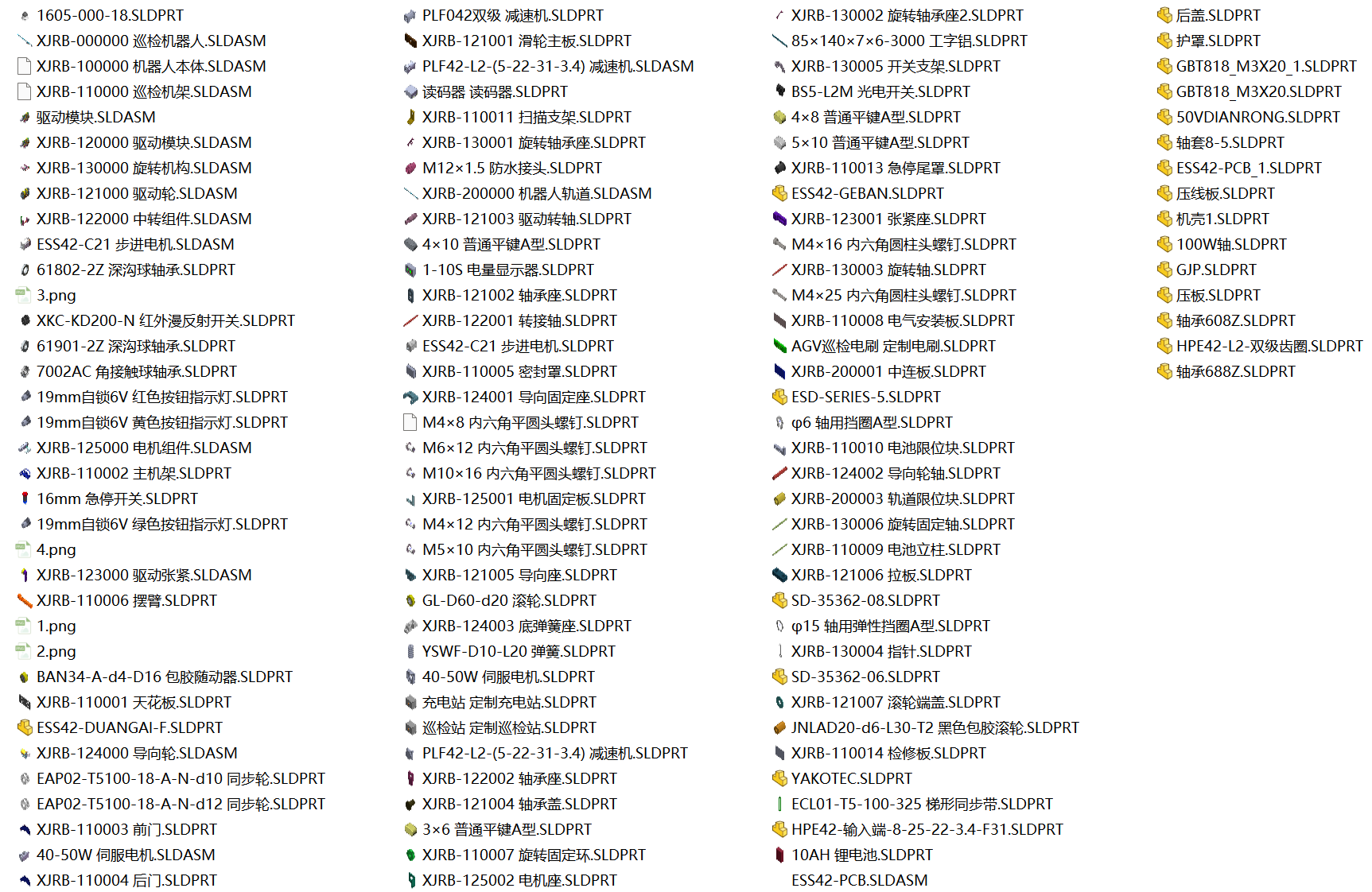 1605-000-18.SLDPRT
XJRB-000000 巡检机器人.SLDASM
XJRB-100000 机器人本体.SLDASM
XJRB-110000 巡检机架.SLDASM
驱动模块.SLDASM
XJRB-120000 驱动模块.SLDASM
XJRB-130000 旋转机构.SLDASM
XJRB-121000 驱动轮.SLDASM
XJRB-122000 中转组件.SLDASM
ESS42-C21 步进电机.SLDASM
61802-2Z 深沟球轴承.SLDPRT
3.png
XKC-KD200-N 红外漫反射开关.SLDPRT
61901-2Z 深沟球轴承.SLDPRT
7002AC 角接触球轴承.SLDPRT
19mm自锁6V 红色按钮指示灯.SLDPRT
19mm自锁6V 黄色按钮指示灯.SLDPRT
XJRB-125000 电机组件.SLDASM
XJRB-110002 主机架.SLDPRT
16mm 急停开关.SLDPRT
19mm自锁6V 绿色按钮指示灯.SLDPRT
4.png
XJRB-123000 驱动张紧.SLDASM
XJRB-110006 摆臂.SLDPRT
1.png
2.png
BAN34-A-d4-D16 包胶随动器.SLDPRT
XJRB-110001 天花板.SLDPRT
ESS42-DUANGAI-F.SLDPRT
XJRB-124000 导向轮.SLDASM
EAP02-T5100-18-A-N-d10 同步轮.SLDPRT
EAP02-T5100-18-A-N-d12 同步轮.SLDPRT
XJRB-110003 前门.SLDPRT
40-50W 伺服电机.SLDASM
XJRB-110004 后门.SLDPRT

PLF042双级 减速机.SLDPRT
XJRB-121001 滑轮主板.SLDPRT
PLF42-L2-(5-22-31-3.4) 减速机.SLDASM
读码器 读码器.SLDPRT
XJRB-110011 扫描支架.SLDPRT
XJRB-130001 旋转轴承座.SLDPRT
M12×1.5 防水接头.SLDPRT
XJRB-200000 机器人轨道.SLDASM
XJRB-121003 驱动转轴.SLDPRT
4×10 普通平键A型.SLDPRT
1-10S 电量显示器.SLDPRT
XJRB-121002 轴承座.SLDPRT
XJRB-122001 转接轴.SLDPRT
ESS42-C21 步进电机.SLDPRT
XJRB-110005 密封罩.SLDPRT
XJRB-124001 导向固定座.SLDPRT
M4×8 内六角平圆头螺钉.SLDPRT
M6×12 内六角平圆头螺钉.SLDPRT
M10×16 内六角平圆头螺钉.SLDPRT
XJRB-125001 电机固定板.SLDPRT
M4×12 内六角平圆头螺钉.SLDPRT
M5×10 内六角平圆头螺钉.SLDPRT
XJRB-121005 导向座.SLDPRT
GL-D60-d20 滚轮.SLDPRT
XJRB-124003 底弹簧座.SLDPRT
YSWF-D10-L20 弹簧.SLDPRT
40-50W 伺服电机.SLDPRT
充电站 定制充电站.SLDPRT
巡检站 定制巡检站.SLDPRT
PLF42-L2-(5-22-31-3.4) 减速机.SLDPRT
XJRB-122002 轴承座.SLDPRT
XJRB-121004 轴承盖.SLDPRT
3×6 普通平键A型.SLDPRT
XJRB-110007 旋转固定环.SLDPRT
XJRB-125002 电机座.SLDPRT

XJRB-130002 旋转轴承座2.SLDPRT
85×140×7×6-3000 工字铝.SLDPRT
XJRB-130005 开关支架.SLDPRT
BS5-L2M 光电开关.SLDPRT
4×8 普通平键A型.SLDPRT
5×10 普通平键A型.SLDPRT
XJRB-110013 急停尾罩.SLDPRT
ESS42-GEBAN.SLDPRT
XJRB-123001 张紧座.SLDPRT
M4×16 内六角圆柱头螺钉.SLDPRT
XJRB-130003 旋转轴.SLDPRT
M4×25 内六角圆柱头螺钉.SLDPRT
XJRB-110008 电气安装板.SLDPRT
AGV巡检电刷 定制电刷.SLDPRT
XJRB-200001 中连板.SLDPRT
ESD-SERIES-5.SLDPRT
φ6 轴用挡圈A型.SLDPRT
XJRB-110010 电池限位块.SLDPRT
XJRB-124002 导向轮轴.SLDPRT
XJRB-200003 轨道限位块.SLDPRT
XJRB-130006 旋转固定轴.SLDPRT
XJRB-110009 电池立柱.SLDPRT
XJRB-121006 拉板.SLDPRT
SD-35362-08.SLDPRT
φ15 轴用弹性挡圈A型.SLDPRT
XJRB-130004 指针.SLDPRT
SD-35362-06.SLDPRT
XJRB-121007 滚轮端盖.SLDPRT
JNLAD20-d6-L30-T2 黑色包胶滚轮.SLDPRT
XJRB-110014 检修板.SLDPRT
YAKOTEC.SLDPRT
ECL01-T5-100-325 梯形同步带.SLDPRT
HPE42-输入端-8-25-22-3.4-F31.SLDPRT
10AH 锂电池.SLDPRT
ESS42-PCB.SLDASM

后盖.SLDPRT
护罩.SLDPRT
GBT818_M3X20_1.SLDPRT
GBT818_M3X20.SLDPRT
50VDIANRONG.SLDPRT
轴套8-5.SLDPRT
ESS42-PCB_1.SLDPRT
压线板.SLDPRT
机壳1.SLDPRT
100W轴.SLDPRT
GJP.SLDPRT
压板.SLDPRT
轴承608Z.SLDPRT
HPE42-L2-双级齿圈.SLDPRT
轴承688Z.SLDPRT